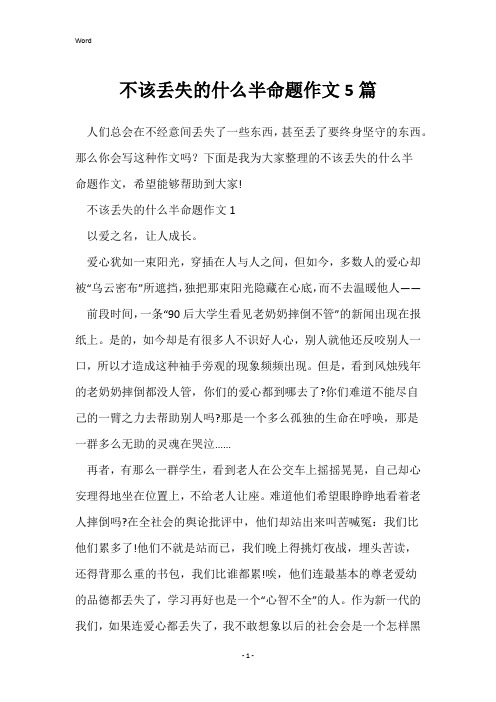 Word

不该丢失的什么半命题作文5篇

人们总会在不经意间丢失了一些东西，甚至丢了要终身坚守的东西。那么你会写这种作文吗？下面是我为大家整理的不该丢失的什么半命题作文，希望能够帮助到大家!

不该丢失的什么半命题作文1

以爱之名，让人成长。

爱心犹如一束阳光，穿插在人与人之间，但如今，多数人的爱心却被“乌云密布”所遮挡，独把那束阳光隐藏在心底，而不去温暖他人——

前段时间，一条“90后大学生看见老奶奶摔倒不管”的新闻出现在报纸上。是的，如今却是有很多人不识好人心，别人就他还反咬别人一口，所以才造成这种袖手旁观的现象频频出现。但是，看到风烛残年的老奶奶摔倒都没人管，你们的爱心都到哪去了?你们难道不能尽自己的一臂之力去帮助别人吗?那是一个多么孤独的生命在呼唤，那是一群多么无助的灵魂在哭泣……

再者，有那么一群学生，看到老人在公交车上摇摇晃晃，自己却心安理得地坐在位置上，不给老人让座。难道他们希望眼睁睁地看着老人摔倒吗?在全社会的舆论批评中，他们却站出来叫苦喊冤：我们比他们累多了!他们不就是站而已，我们晚上得挑灯夜战，埋头苦读，还得背那么重的书包，我们比谁都累!唉，他们连最基本的尊老爱幼的品德都丢失了，学习再好也是一个“心智不全”的人。作为新一代的我们，如果连爱心都丢失了，我不敢想象以后的社会会是一个怎样黑

- 1 -